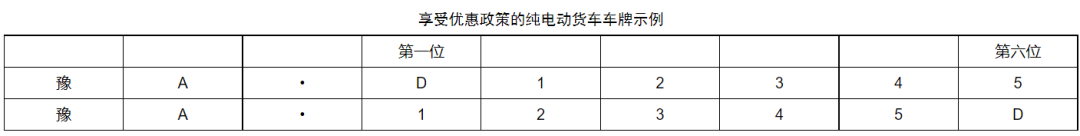 享受优惠政策的纯电动货车车牌示例

| | | | 第一位 | | | | | 第六位 |
|---|---|---|---|---|---|---|---|---|
| 豫 | A | • | D | 1 | 2 | 3 | 4 | 5 |
| 豫 | A | • | 1 | 2 | 3 | 4 | 5 | D |